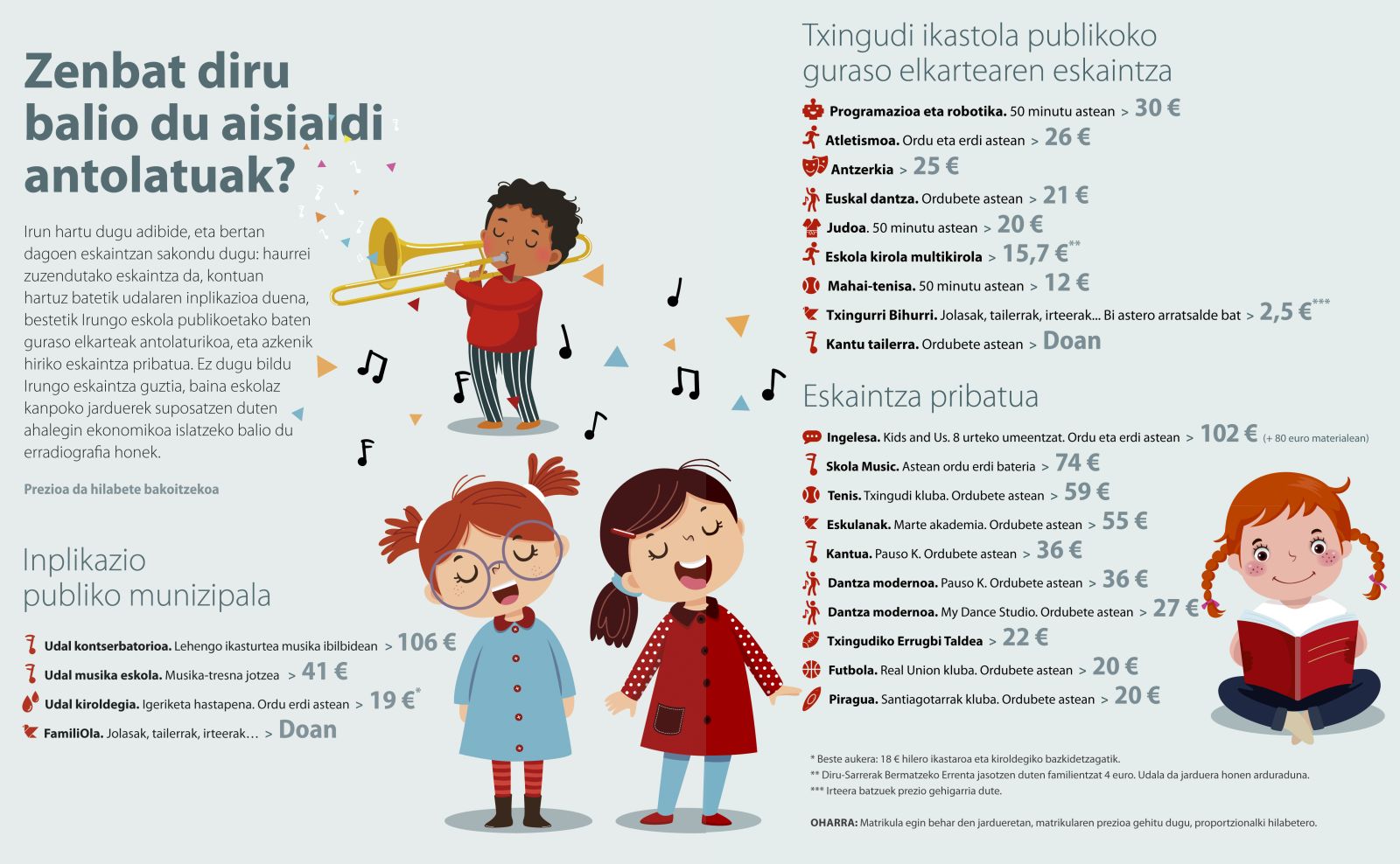 Zenbat diru balio du aisialdi antolatuak?

Irun hartu dugu adibide, eta bertan dagoen eskaintzan sakondu dugu: haurrei zuzendutako eskaintza da, kontuan hartuz batetik udalaren inplikazioa duena, bestetik Irungo eskola publikoetako baten guraso elkarteak antolaturikoa, eta azkenik hiriko eskaintza pribatua. Ez dugu bildu Irungo eskaintza guztia, baina eskolaz kanpoko jarduerek suposatzen duten ahalegin ekonomikoa islatzeko balio du erradiografia honek.

Prezioa da hilabete bakoitzekoa

Inplikazio publiko munizipala

Udal kontserbatorioa. Lehengo ikasturtea musika ibilbidean > 106 €
Udal musika eskola. Musika-tresna jotzea > 41 €
Udal kiroldegia. Igeriketa hastapena. Ordu erdi astean > 19 €*
FamiliOla. Jolasak, tailerrak, irteerak... > Doan

Txingudi ikastola publikoko guraso elkartearen eskaintza

Programazioa eta robotika. 50 minutu astean > 30 €
Atletismoa. Ordu eta erdi astean > 26 €
Antzerkia > 25 €
Euskal dantza. Ordubete astean > 21 €
Judoa. 50 minutu astean > 20 €
Eskola kirola multikirola > 15,7 €**
Mahai-tenisa. 50 minutu astean > 12 €
Txingurri Bihurri. Jolasak, tailerrak, irteerak... Bi astero arratsalde bat > 2,5 €***
Kantu tailerra. Ordubete astean > Doan

Eskaintza pribatua

Ingelesa. Kids and Us. 8 urteko umeentzat. Ordu eta erdi astean > 102 € (+ 80 euro materialean)
Skola Music. Astean ordu erdi bateria > 74 €
Tenis. Txingudi kluba. Ordubete astean > 59 €
Eskulanak. Marte akademia. Ordubete astean > 55 €
Kantua. Pauso K. Ordubete astean > 36 €
Dantza modernoa. Pauso K. Ordubete astean > 36 €
Dantza modernoa. My Dance Studio. Ordubete astean > 27 €
Txingudiko Errugbi Taldea > 22 €
Futbola. Real Union kluba. Ordubete astean > 20 €
Piragua. Santiagotarrak kluba. Ordubete astean > 20 €

* Beste aukera: 18 € hilero ikastaroa eta kiroldegiko bazkidetzagatik.
** Diru-Sarrerak Bermatzeko Errenta jasotzen duten familientzat 4 euro. Udala da jarduera honen arduraduna.
*** Irteera batzuek prezio gehigarria dute.

OHARRA: Matrikula egin behar den jardueretan, matrikularen prezioa gehitu dugu, proportzionalki hilabetero.